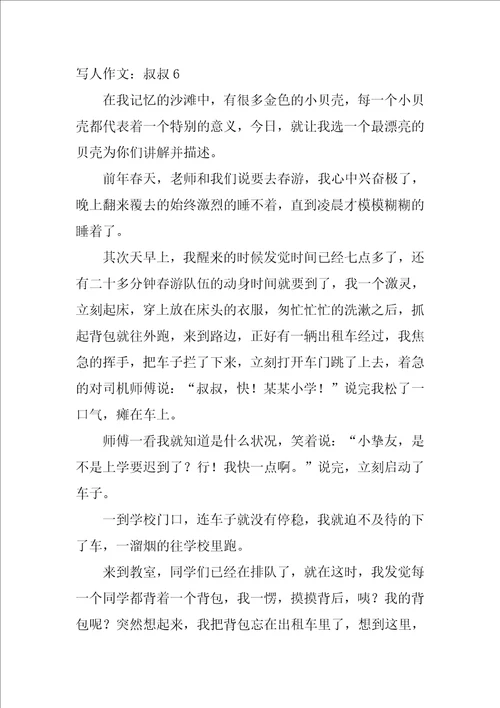 写人作文：叔叔 6

在我记忆的沙滩中，有很多金色的小贝壳，每一个小贝壳都代表着一个特别的意义，今日，就让我选一个最漂亮的贝壳为你们讲解并描述。

前年春天，老师和我们说要去春游，我心中兴奋极了，晚上翻来覆去的始终激烈的睡不着，直到凌晨才模模糊糊的睡着了。

其次天早上，我醒来的时候发觉时间已经七点多了，还有二十多分钟春游队伍的动身时间就要到了，我一个激灵，立刻起床，穿上放在床头的衣服，匆忙忙忙的洗漱之后，抓起背包就往外跑，来到路边，正好有一辆出租车经过，我焦急的挥手，把车子拦了下来，立刻打开车门跳了上去，着急的对司机师傅说：“叔叔，快！某某小学！”说完我松了一口气，瘫在车上。

师傅一看我就知道是什么状况，笑着说：“小挚友，是不是上学要迟到了？行！我快一点啊。”说完，立刻启动了车子。

一到学校门口，连车子就没有停稳，我就迫不及待的下了车，一溜烟的往学校里跑。

来到教室，同学们已经在排队了，就在这时，我发觉每一个同学都背着一个背包，我一愣，摸摸背后，咦？我的背包呢？突然想起来，我把背包忘在出租车里了，想到这里，